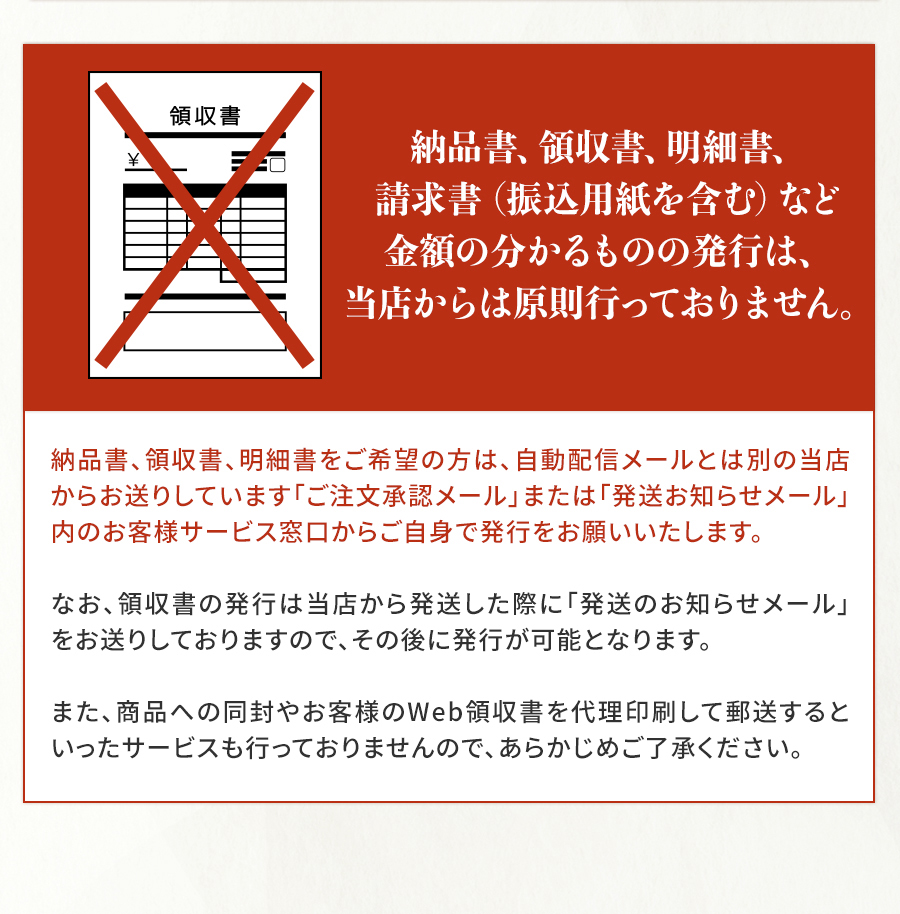 領収書

¥

納品書、領収書、明細書、
請求書(振込用紙を含む)など
金額の分かるものの発行は、
当店からは原則行っておりません。

納品書、領収書、明細書をご希望の方は、自動配信メールとは別の当店からお送りしています「ご注文承認メール」または「発送お知らせメール」内のお客様サービス窓口からご自身で発行をお願いいたします。

なお、領収書の発行は当店から発送した際に「発送のお知らせメール」をお送りしておりますので、その後に発行が可能となります。

また、商品への同封やお客様のWeb領収書を代理印刷して郵送するといったサービスも行っておりませんので、あらかじめご了承ください。